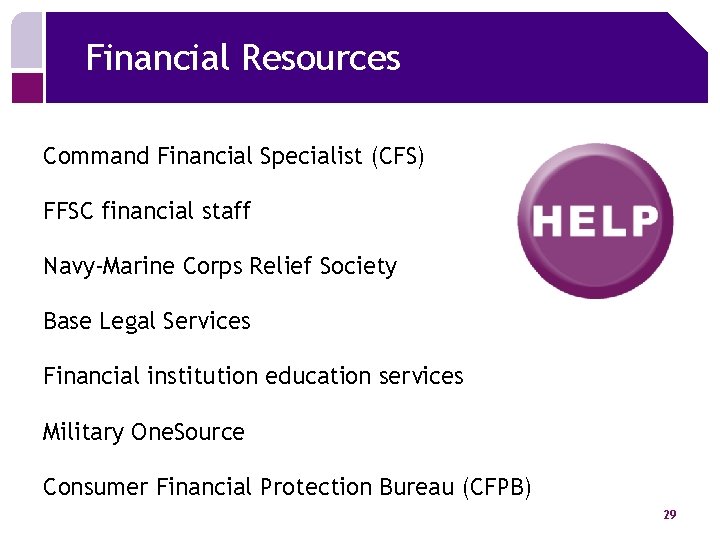 Financial Resources

Command Financial Specialist (CFS)

FFSC financial staff

Navy-Marine Corps Relief Society

Base Legal Services

Financial institution education services

Military OneSource

Consumer Financial Protection Bureau (CFPB)

HELP

29